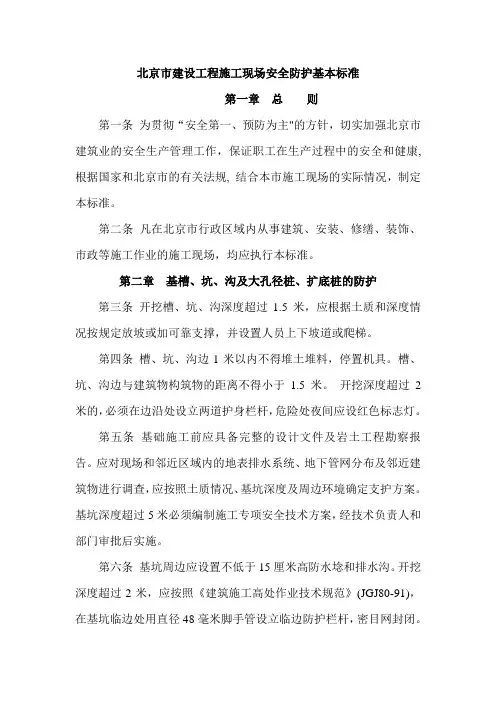 北京市建设工程施工现场安全防护基本标准

第一章 总 则

第一条 为贯彻“安全第一、预防为主"的方针，切实加强北京市建筑业的安全生产管理工作，保证职工在生产过程中的安全和健康，根据国家和北京市的有关法规，结合本市施工现场的实际情况，制定本标准。

第二条 凡在北京市行政区域内从事建筑、安装、修缮、装饰、市政等施工作业的施工现场，均应执行本标准。

第二章 基槽、坑、沟及大孔径桩、扩底桩的防护

第三条 开挖槽、坑、沟深度超过 1.5 米，应根据土质和深度情况按规定放坡或加可靠支撑，并设置人员上下坡道或爬梯。

第四条 槽、坑、沟边 1 米以内不得堆土堆料，停置机具。槽、坑、沟边与建筑物构筑物的距离不得小于 1.5 米。 开挖深度超过 2 米的，必须在边沿处设立两道护身栏杆，危险处夜间应设红色标志灯。

第五条 基础施工前应具备完整的设计文件及岩土工程勘察报告。应对现场和邻近区域内的地表排水系统、地下管网分布及邻近建筑物进行调查，应按照土质情况、基坑深度及周边环境确定支护方案。基坑深度超过 5 米必须编制施工专项安全技术方案，经技术负责人和部门审批后实施。

第六条 基坑周边应设置不低于 15 厘米高防水埝和排水沟。开挖深度超过 2 米，应按照《建筑施工高处作业技术规范》(JGJ80-91)，在基坑临边处用直径 48 毫米脚手管设立临边防护栏杆，密目网封闭。